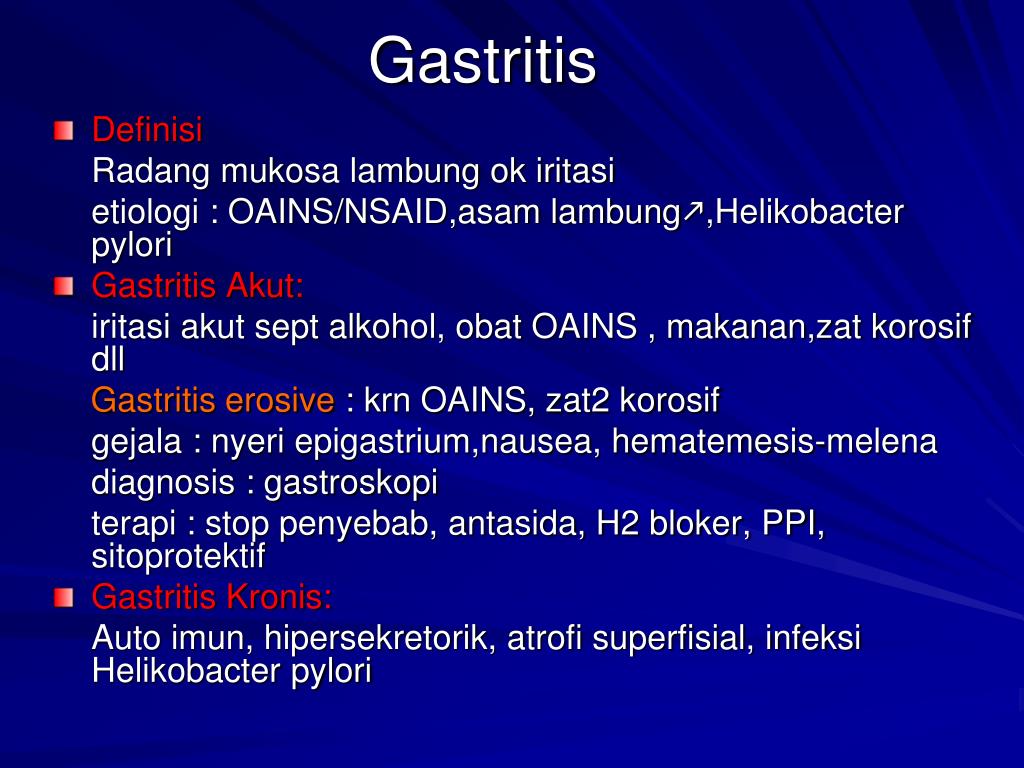 Gastritis

Definisi

Radang mukosa lambung ok iritasi

etiologi : OAINS/NSAID,asam lambung↗,Helikobacter pylori

Gastritis Akut:

iritasi akut sept alkohol, obat OAINS , makanan,zat korosif dll

Gastritis erosive : krn OAINS, zat2 korosif

gejala : nyeri epigastrium,nausea, hematemesis-melena

diagnosis : gastroskopi

terapi : stop penyebab, antasida, H2 bloker, PPI, sitoprotektif

Gastritis Kronis:

Auto imun, hipersekretorik, atrofi superfisial, infeksi Helikobacter pylori